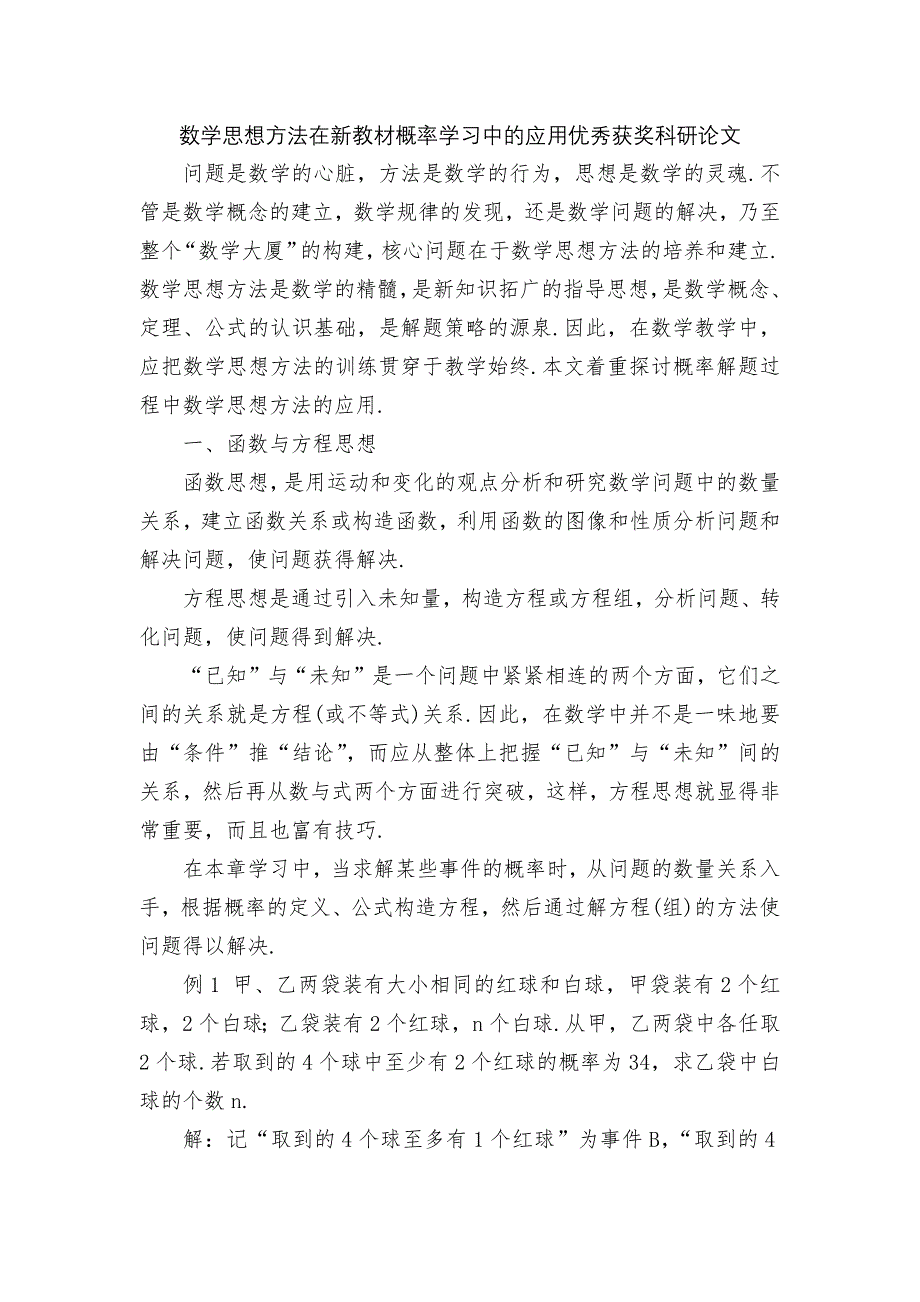 数学思想方法在新教材概率学习中的应用优秀获奖科研论文

问题是数学的心脏，方法是数学的行为，思想是数学的灵魂.不管是数学概念的建立，数学规律的发现，还是数学问题的解决，乃至整个“数学大厦”的构建，核心问题在于数学思想方法的培养和建立.数学思想方法是数学的精髓，是新知识拓广的指导思想，是数学概念、定理、公式的认识基础，是解题策略的源泉.因此，在数学教学中，应把数学思想方法的训练贯穿于教学始终.本文着重探讨概率解题过程中数学思想方法的应用.

一、函数与方程思想

函数思想，是用运动和变化的观点分析和研究数学问题中的数量关系，建立函数关系或构造函数，利用函数的图像和性质分析问题和解决问题，使问题获得解决.

方程思想是通过引入未知量，构造方程或方程组，分析问题、转化问题，使问题得到解决.

“已知”与“未知”是一个问题中紧紧相连的两个方面，它们之间的关系就是方程(或不等式)关系.因此，在数学中并不是一味地要由“条件”推“结论”，而应从整体上把握“已知”与“未知”间的关系，然后再从数与式两个方面进行突破，这样，方程思想就显得非常重要，而且也富有技巧.

在本章学习中，当求解某些事件的概率时，从问题的数量关系入手，根据概率的定义、公式构造方程，然后通过解方程(组)的方法使问题得以解决.

例1 甲、乙两袋装有大小相同的红球和白球，甲袋装有2个红球，2个白球；乙袋装有2个红球，n个白球.从甲，乙两袋中各任取2个球.若取到的4个球中至少有2个红球的概率为34，求乙袋中白球的个数n.

解：记“取到的4个球至多有1个红球”为事件B,“取到的4